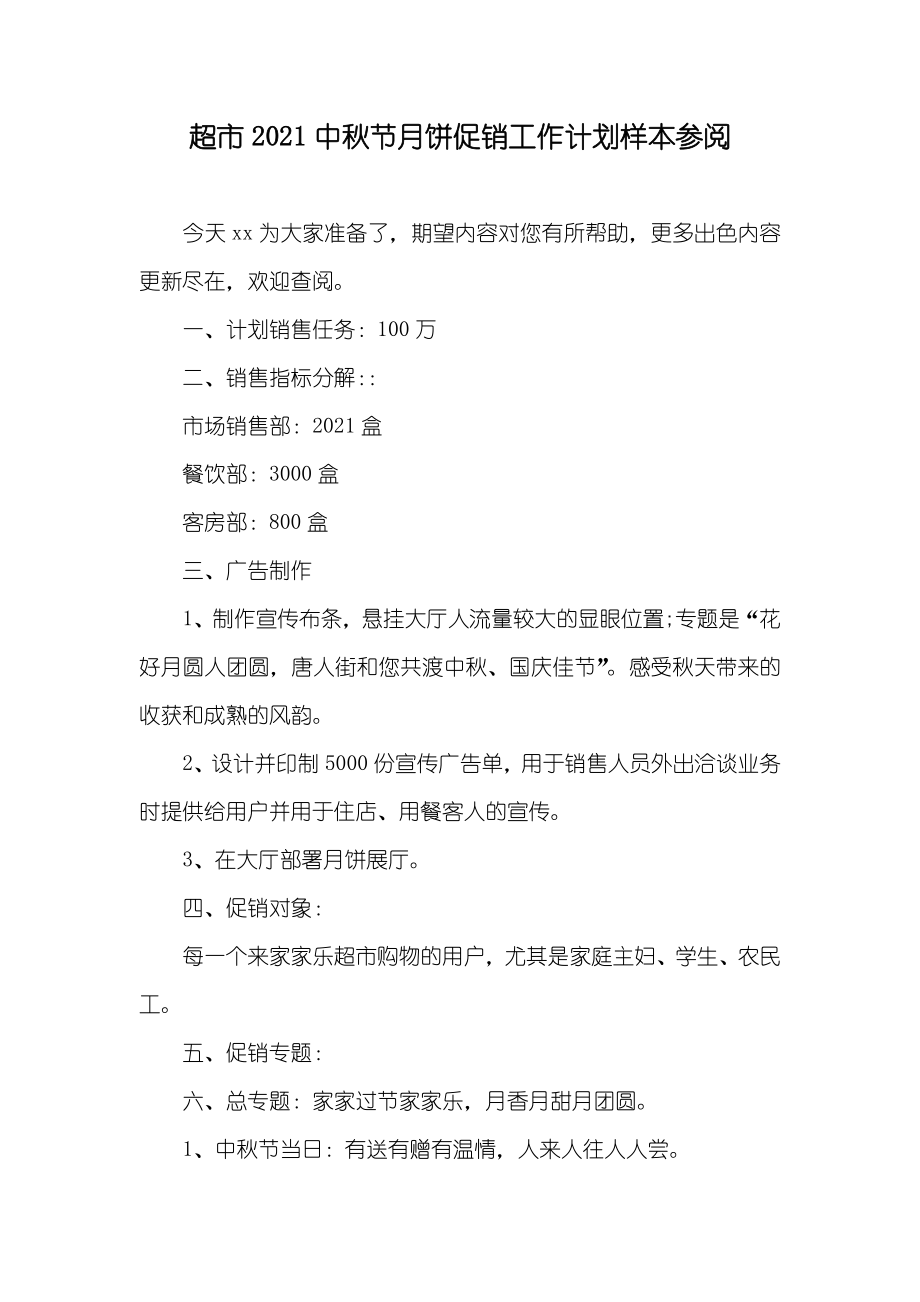 超市 2021 中秋节月饼促销工作计划样本参阅

今天 xx 为大家准备了，期望内容对您有所帮助，更多出色内容更新尽在，欢迎查阅。

一、计划销售任务：100 万

二、销售指标分解::

市场销售部：2021 盒

餐饮部：3000 盒

客房部：800 盒

三、广告制作

1、制作宣传布条，悬挂大厅人流量较大的显眼位置;专题是“花好月圆人团圆，唐人街和您共渡中秋、国庆佳节”。感受秋天带来的收获和成熟的风韵。

2、设计并印制 5000 份宣传广告单，用于销售人员外出洽谈业务时提供给用户并用于住店、用餐客人的宣传。

3、在大厅部署月饼展厅。

四、促销对象：

每一个来家家乐超市购物的用户，尤其是家庭主妇、学生、农民工。

五、促销专题：

六、总专题：家家过节家家乐，月香月甜月团圆。

1、中秋节当日：有送有赠有温情，人来人往人人尝。